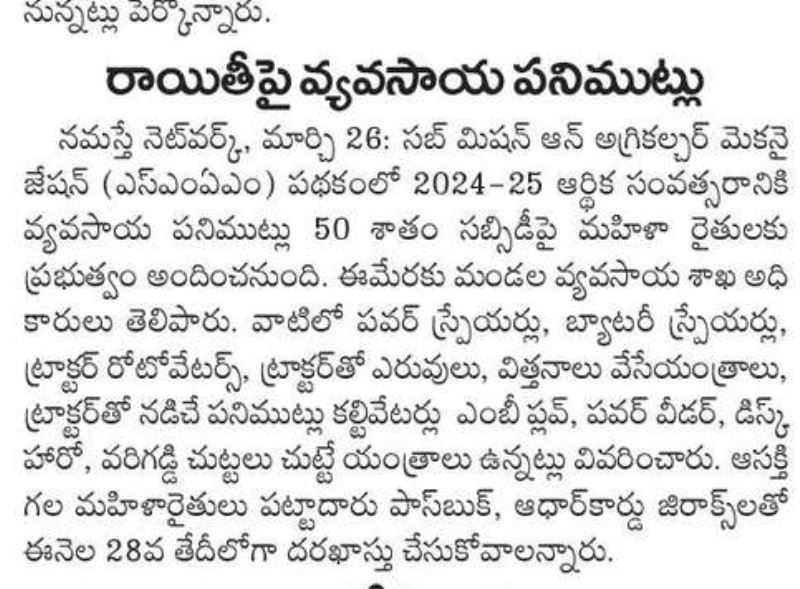 నున్నట్లు పేర్కొన్నారు.

రాయితీపై వ్యవసాయ పనిముట్లు

నమస్తే నెట్‌వర్క్, మార్చి 26: సబ్ మిషన్ ఆన్ అగ్రికల్చర్ మెకనైజేషన్ (ఎస్ఎంఏఎం) పథకంలో 2024-25 ఆర్థిక సంవత్సరానికి వ్యవసాయ పనిముట్లు 50 శాతం సబ్సిడీపై మహిళా రైతులకు ప్రభుత్వం అందించనుంది. ఈమేరకు మండల వ్యవసాయ శాఖ అధికారులు తెలిపారు. వాటిలో పవర్ స్ప్రేయర్లు, బ్యాటరీ స్ప్రేయర్లు, ట్రాక్టర్ రోటోవేటర్స్, ట్రాక్టర్‌తో ఎరువులు, విత్తనాలు వేసేయంత్రాలు, ట్రాక్టర్‌తో నడిచే పనిముట్లు కల్టివేటర్లు ఎంబీ ప్లవ్, పవర్ వీడర్, డిస్క్ హారో, వరిగడ్డి చుట్టలు చుట్టే యంత్రాలు ఉన్నట్లు వివరించారు. ఆసక్తి గల మహిళారైతులు పట్టాదారు పాస్‌బుక్, ఆధార్‌కార్డు జిరాక్స్‌లతో ఈనెల 28వ తేదీలోగా దరఖాస్తు చేసుకోవాలన్నారు.